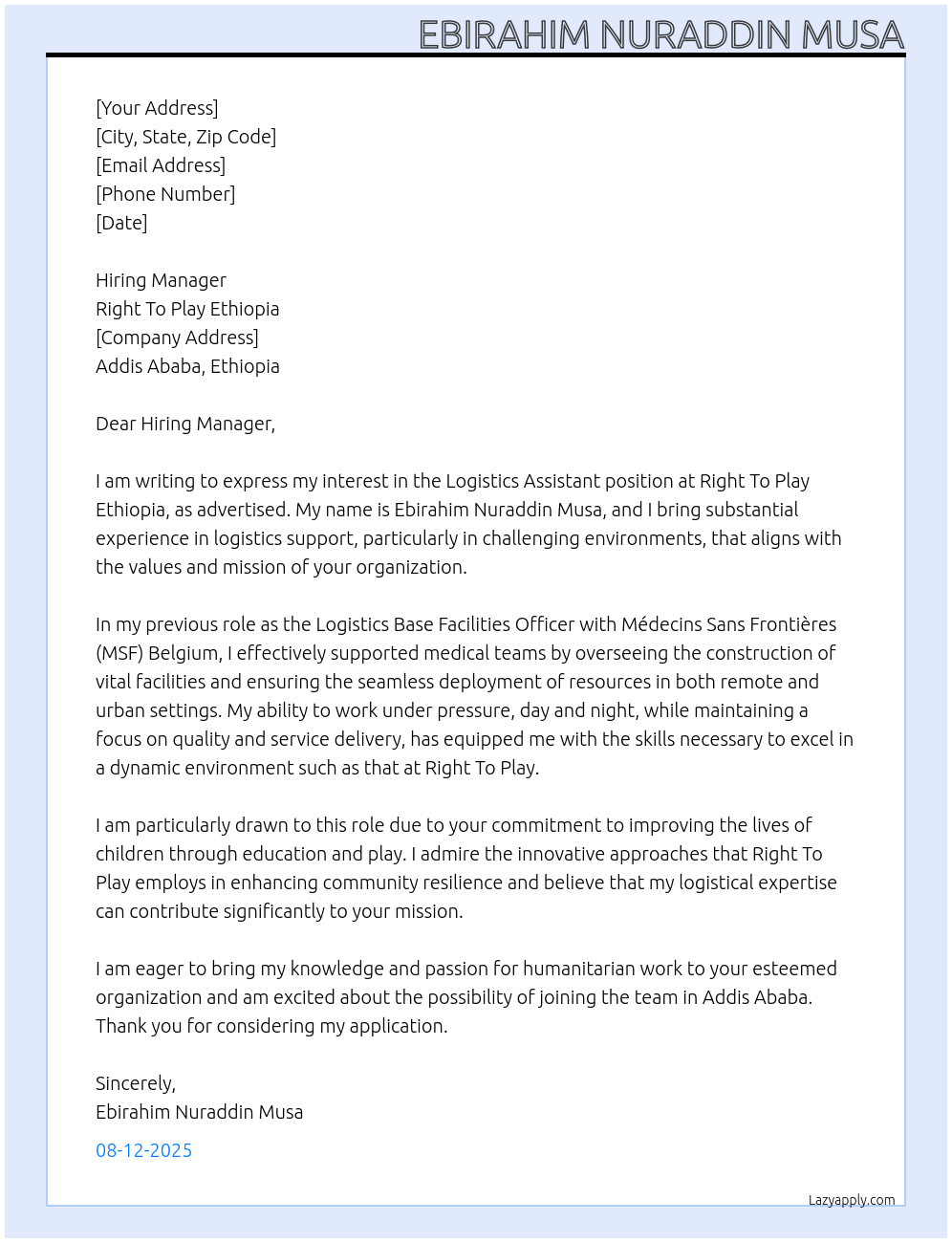 EBIRAHIM NURADDIN MUSA

[Your Address]
[City, State, Zip Code]
[Email Address]
[Phone Number]
[Date]

Hiring Manager
Right To Play Ethiopia
[Company Address]
Addis Ababa, Ethiopia

Dear Hiring Manager,

I am writing to express my interest in the Logistics Assistant position at Right To Play Ethiopia, as advertised. My name is Ebirahim Nuraddin Musa, and I bring substantial experience in logistics support, particularly in challenging environments, that aligns with the values and mission of your organization.

In my previous role as the Logistics Base Facilities Officer with Médecins Sans Frontières (MSF) Belgium, I effectively supported medical teams by overseeing the construction of vital facilities and ensuring the seamless deployment of resources in both remote and urban settings. My ability to work under pressure, day and night, while maintaining a focus on quality and service delivery, has equipped me with the skills necessary to excel in a dynamic environment such as that at Right To Play.

I am particularly drawn to this role due to your commitment to improving the lives of children through education and play. I admire the innovative approaches that Right To Play employs in enhancing community resilience and believe that my logistical expertise can contribute significantly to your mission.

I am eager to bring my knowledge and passion for humanitarian work to your esteemed organization and am excited about the possibility of joining the team in Addis Ababa. Thank you for considering my application.

Sincerely,
Ebirahim Nuraddin Musa

08-12-2025

Lazyapply.com